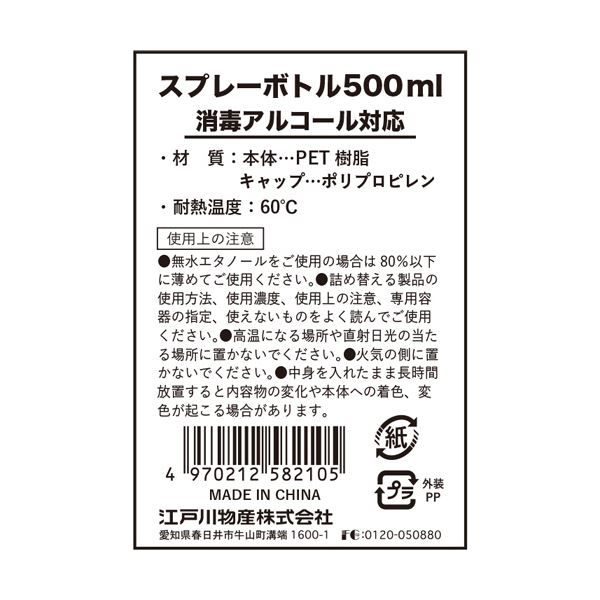 スプレーボトル500ml
消毒アルコール対応

・材　質：本体…PET 樹脂
キャップ…ポリプロピレン
・耐熱温度：60℃

使用上の注意
●無水エタノールをご使用の場合は 80%以下に薄めてご使用ください。●詰め替える製品の使用方法、使用濃度、使用上の注意、専用容器の指定、使えないものをよく読んでご使用ください。●高温になる場所や直射日光の当たる場所に置かないでください。●火気の側に置かないでください。●中身を入れたまま長時間放置すると内容物の変化や本体への着色、変色が起こる場合があります。

紙

4 970212 582105

プラ 外装 PP

MADE IN CHINA
江戸川物産株式会社
愛知県春日井市牛山町溝端 1600-1　FC:0120-050880